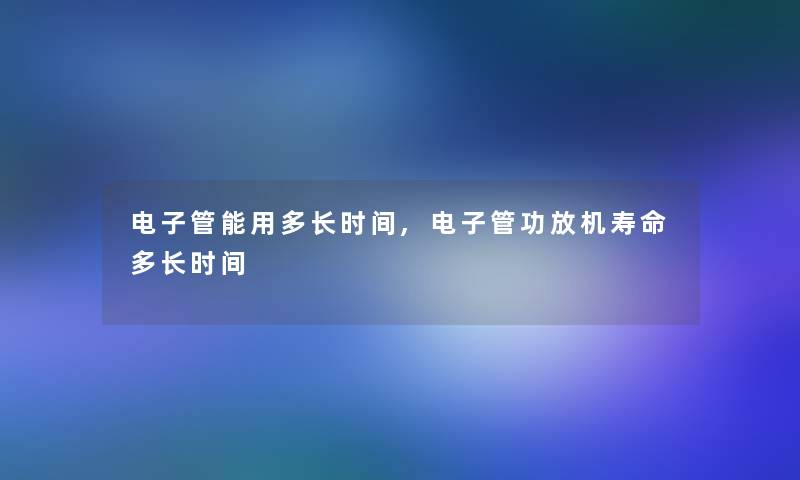 电子管能用多长时间，电子管功放机寿命多长时间